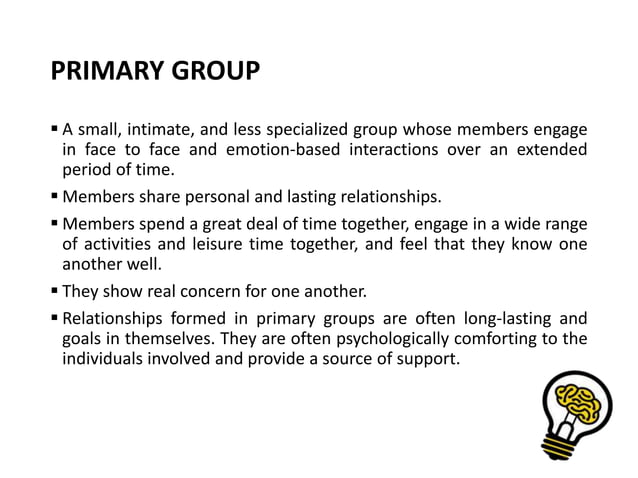 PRIMARY GROUP

▪ A small, intimate, and less specialized group whose members engage in face to face and emotion-based interactions over an extended period of time.

▪ Members share personal and lasting relationships.

▪ Members spend a great deal of time together, engage in a wide range of activities and leisure time together, and feel that they know one another well.

▪ They show real concern for one another.

▪ Relationships formed in primary groups are often long-lasting and goals in themselves. They are often psychologically comforting to the individuals involved and provide a source of support.